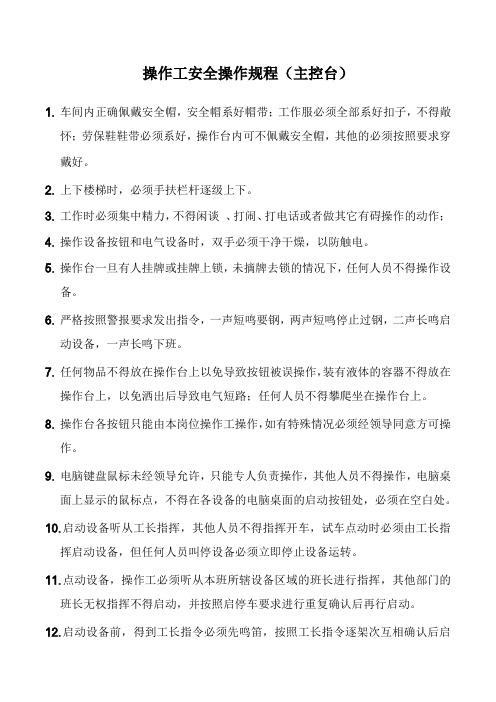 操作工安全操作规程（主控台）

1. 车间内正确佩戴安全帽，安全帽系好帽带；工作服必须全部系好扣子，不得敞怀；劳保鞋鞋带必须系好，操作台内可不佩戴安全帽，其他的必须按照要求穿戴好。

2. 上下楼梯时，必须手扶栏杆逐级上下。

3. 工作时必须集中精力，不得闲谈 、打闹、打电话或者做其它有碍操作的动作；

4. 操作设备按钮和电气设备时，双手必须干净干燥，以防触电。

5. 操作台一旦有人挂牌或挂牌上锁，未摘牌去锁的情况下，任何人员不得操作设备。

6. 严格按照警报要求发出指令，一声短鸣要钢，两声短鸣停止过钢，二声长鸣启动设备，一声长鸣下班。

7. 任何物品不得放在操作台上以免导致按钮被误操作，装有液体的容器不得放在操作台上，以免洒出后导致电气短路；任何人员不得攀爬坐在操作台上。

8. 操作台各按钮只能由本岗位操作工操作，如有特殊情况必须经领导同意方可操作。

9. 电脑键盘鼠标未经领导允许，只能专人负责操作，其他人员不得操作，电脑桌面上显示的鼠标点，不得在各设备的电脑桌面的启动按钮处，必须在空白处。

10. 启动设备听从工长指挥，其他人员不得指挥开车，试车点动时必须由工长指挥启动设备，但任何人员叫停设备必须立即停止设备运转。

11. 点动设备，操作工必须听从本班所辖设备区域的班长进行指挥，其他部门的班长无权指挥不得启动，并按照启停车要求进行重复确认后再行启动。

12. 启动设备前，得到工长指令必须先鸣笛，按照工长指令逐架次互相确认后启